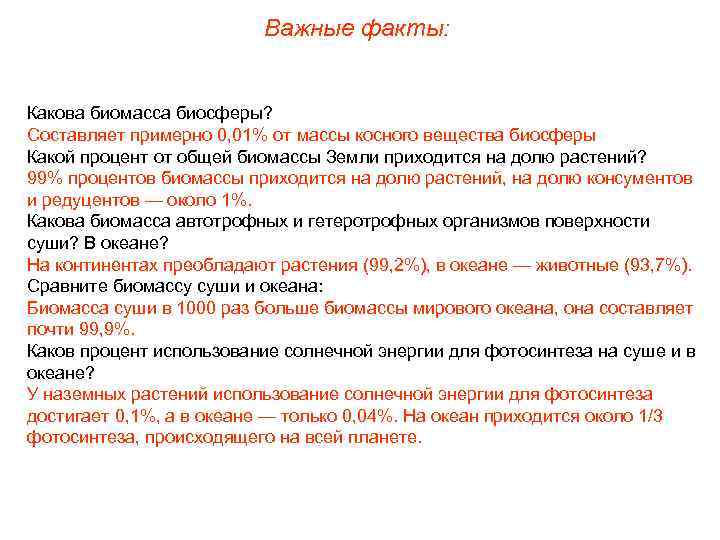 Важные факты:

Какова биомасса биосферы?
Составляет примерно 0,01% от массы косного вещества биосферы
Какой процент от общей биомассы Земли приходится на долю растений?
99% процентов биомассы приходится на долю растений, на долю консументов и редуцентов — около 1%.
Какова биомасса автотрофных и гетеротрофных организмов поверхности суши? В океане?
На континентах преобладают растения (99,2%), в океане — животные (93,7%).
Сравните биомассу суши и океана:
Биомасса суши в 1000 раз больше биомассы мирового океана, она составляет почти 99,9%.
Каков процент использование солнечной энергии для фотосинтеза на суше и в океане?
У наземных растений использование солнечной энергии для фотосинтеза достигает 0,1%, а в океане — только 0,04%. На океан приходится около 1/3 фотосинтеза, происходящего на всей планете.